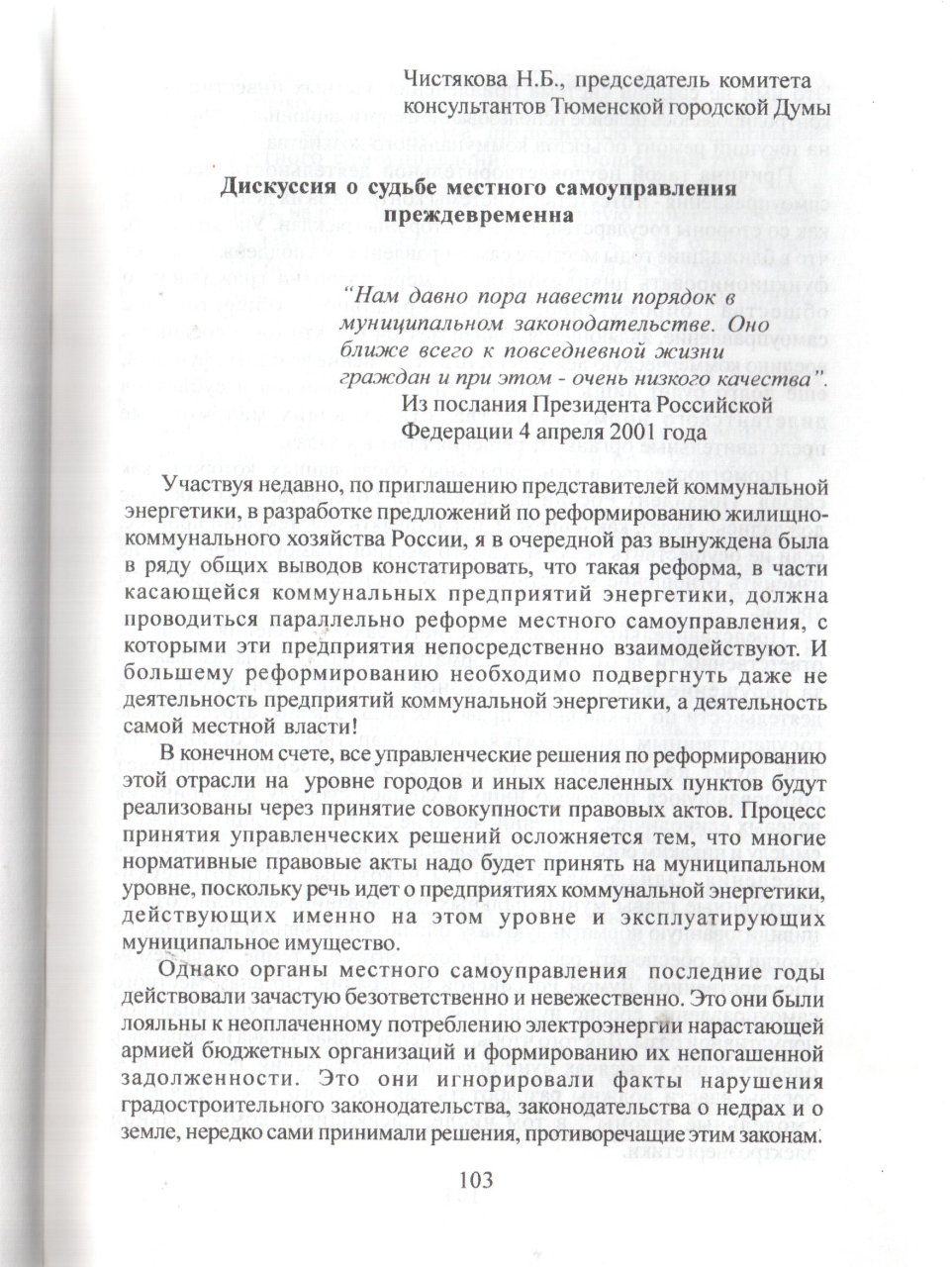 Чистякова Н.Б., председатель комитета консультантов Тюменской городской Думы

Дискуссия о судьбе местного самоуправления преждевременна

"Нам давно пора навести порядок в муниципальном законодательстве. Оно ближе всего к повседневной жизни граждан и при этом - очень низкого качества".
Из послания Президента Российской Федерации 4 апреля 2001 года

Участвуя недавно, по приглашению представителей коммунальной энергетики, в разработке предложений по реформированию жилищно-коммунального хозяйства России, я в очередной раз вынуждена была в ряду общих выводов констатировать, что такая реформа, в части касающейся коммунальных предприятий энергетики, должна проводиться параллельно реформе местного самоуправления, с которыми эти предприятия непосредственно взаимодействуют. И большему реформированию необходимо подвергнуть даже не деятельность предприятий коммунальной энергетики, а деятельность самой местной власти!

В конечном счете, все управленческие решения по реформированию этой отрасли на уровне городов и иных населенных пунктов будут реализованы через принятие совокупности правовых актов. Процесс принятия управленческих решений осложняется тем, что многие нормативные правовые акты надо будет принять на муниципальном уровне, поскольку речь идет о предприятиях коммунальной энергетики, действующих именно на этом уровне и эксплуатирующих муниципальное имущество.

Однако органы местного самоуправления последние годы действовали зачастую безответственно и невежественно. Это они были лояльны к неоплаченному потреблению электроэнергии нарастающей армией бюджетных организаций и формированию их непогашенной задолженности. Это они игнорировали факты нарушения градостроительного законодательства, законодательства о недрах и о земле, нередко сами принимали решения, противоречащие этим законам.

103